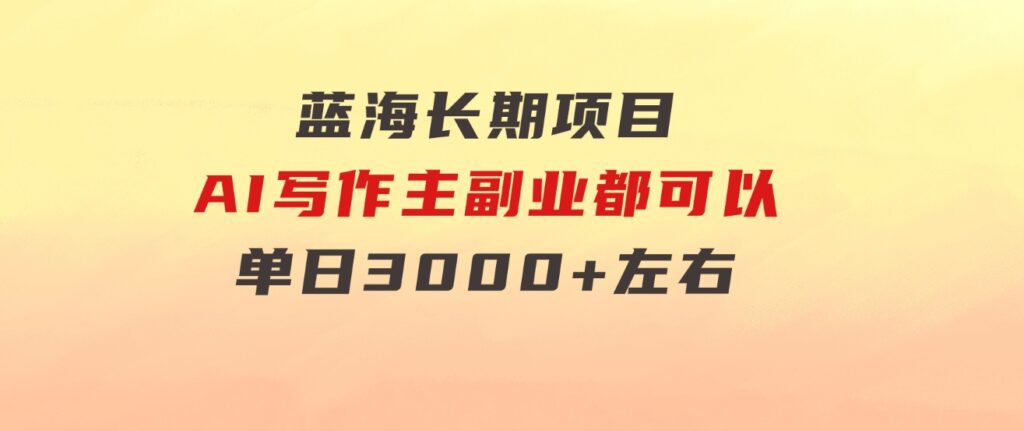 蓝海长期项目
AI写作主副业都可以
单日3000+左右